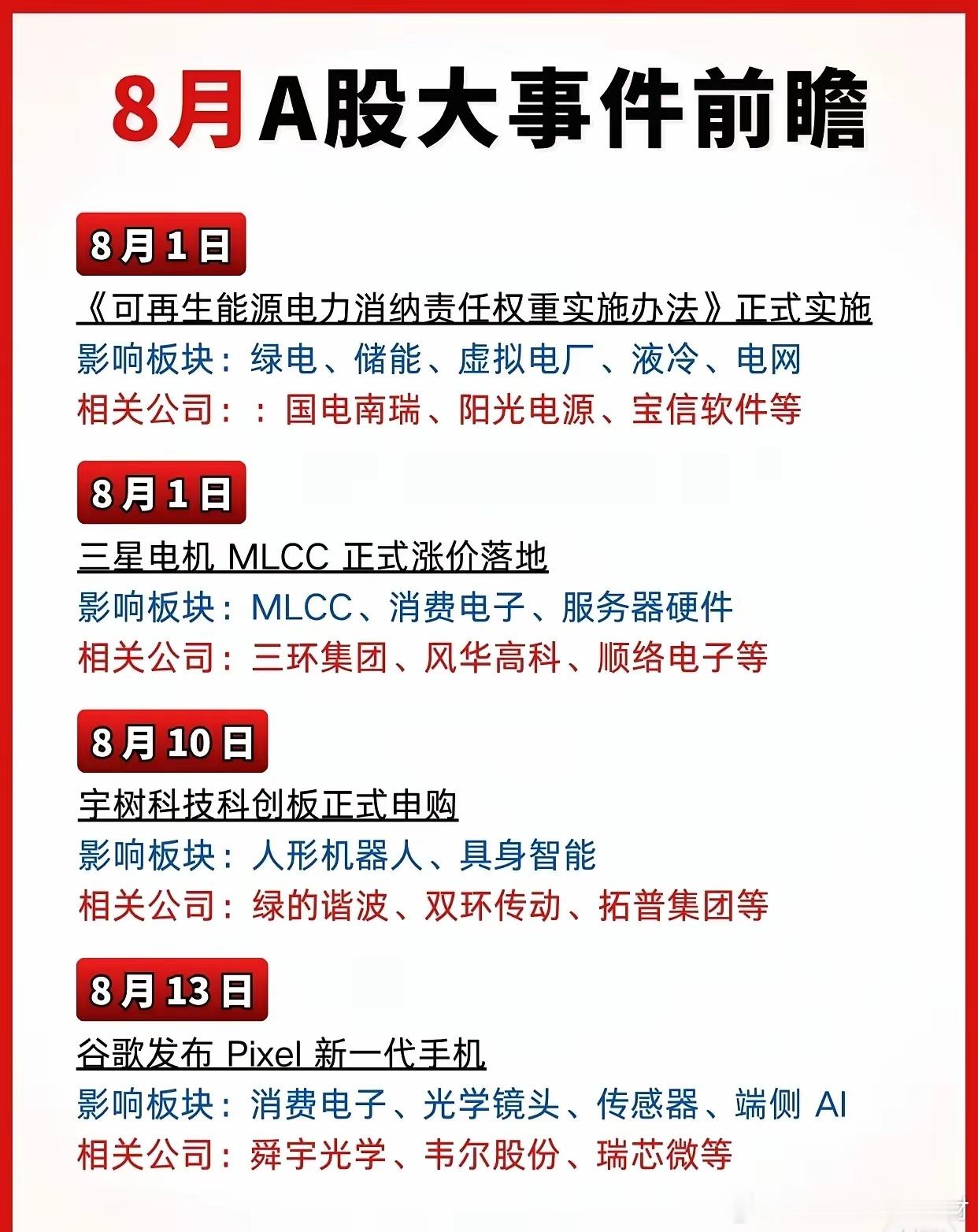 8月A股大事件前瞻

8月1日

《可再生能源电力消纳责任权重实施办法》正式实施

影响板块：绿电、储能、虚拟电厂、液冷、电网

相关公司：：国电南瑞、阳光电源、宝信软件等

8月1日

三星电机 MLCC 正式涨价落地

影响板块：MLCC、消费电子、服务器硬件

相关公司：三环集团、风华高科、顺络电子等

8月10日

宇树科技科创板正式申购

影响板块：人形机器人、具身智能

相关公司：绿的谐波、双环传动、拓普集团等

8月13日

谷歌发布 Pixel 新一代手机

影响板块：消费电子、光学镜头、传感器、端侧 AI

相关公司：舜宇光学、韦尔股份、瑞芯微等